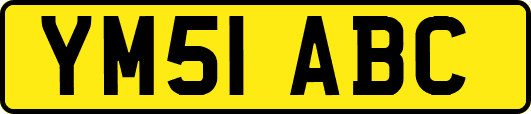 YM51 ABC